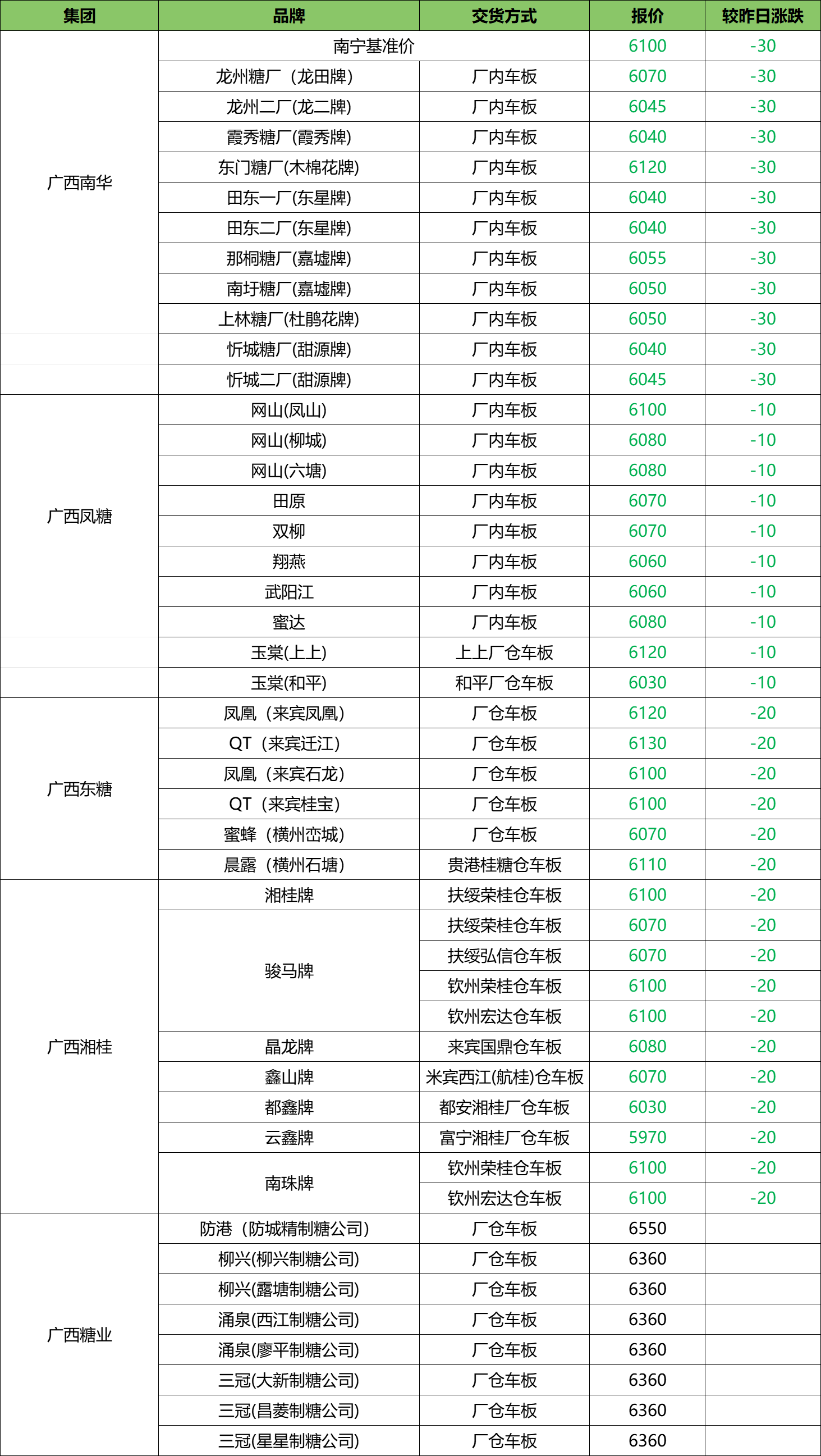 | 集团 | 品牌 | 交货方式 | 报价 | 较昨日涨跌 |
|---|---|---|---|---|
| 广西南华 | 南宁基准价 | | 6100 | -30 |
| | 龙州糖厂（龙田牌) | 厂内车板 | 6070 | -30 |
| | 龙州二厂(龙二牌) | 厂内车板 | 6045 | -30 |
| | 霞秀糖厂(霞秀牌) | 厂内车板 | 6040 | -30 |
| | 东门糖厂(木棉花牌) | 厂内车板 | 6120 | -30 |
| | 田东一厂(东星牌) | 厂内车板 | 6040 | -30 |
| | 田东二厂(东星牌) | 厂内车板 | 6040 | -30 |
| | 那桐糖厂(嘉墟牌) | 厂内车板 | 6055 | -30 |
| | 南圩糖厂(嘉墟牌) | 厂内车板 | 6050 | -30 |
| | 上林糖厂(杜鹃花牌) | 厂内车板 | 6050 | -30 |
| | 忻城糖厂(甜源牌) | 厂内车板 | 6040 | -30 |
| | 忻城二厂(甜源牌) | 厂内车板 | 6045 | -30 |
| 广西凤糖 | 网山(凤山) | 厂内车板 | 6100 | -10 |
| | 网山(柳城) | 厂内车板 | 6080 | -10 |
| | 网山(六塘) | 厂内车板 | 6080 | -10 |
| | 田原 | 厂内车板 | 6070 | -10 |
| | 双柳 | 厂内车板 | 6070 | -10 |
| | 翔燕 | 厂内车板 | 6060 | -10 |
| | 武阳江 | 厂内车板 | 6060 | -10 |
| | 蜜达 | 厂内车板 | 6080 | -10 |
| | 玉棠(上上) | 上上厂仓车板 | 6120 | -10 |
| | 玉棠(和平) | 和平厂仓车板 | 6030 | -10 |
| 广西东糖 | 凤凰（来宾凤凰) | 厂仓车板 | 6120 | -20 |
| | QT（来宾迁江) | 厂仓车板 | 6130 | -20 |
| | 凤凰（来宾石龙) | 厂仓车板 | 6100 | -20 |
| | QT（来宾桂宝) | 厂仓车板 | 6100 | -20 |
| | 蜜蜂（横州峦城) | 厂仓车板 | 6070 | -20 |
| | 晨露（横州石塘) | 贵港桂糖仓车板 | 6110 | -20 |
| 广西湘桂 | 湘桂牌 | 扶绥荣桂仓车板 | 6100 | -20 |
| | 骏马牌 | 扶绥荣桂仓车板 | 6070 | -20 |
| | | 扶绥弘信仓车板 | 6070 | -20 |
| | | 钦州荣桂仓车板 | 6100 | -20 |
| | | 钦州宏达仓车板 | 6100 | -20 |
| | 晶龙牌 | 来宾国鼎仓车板 | 6080 | -20 |
| | 鑫山牌 | 米宾西江(航桂)仓车板 | 6070 | -20 |
| | 都鑫牌 | 都安湘桂厂仓车板 | 6030 | -20 |
| | 云鑫牌 | 富宁湘桂厂仓车板 | 5970 | -20 |
| | 南珠牌 | 钦州荣桂仓车板 | 6100 | -20 |
| | | 钦州宏达仓车板 | 6100 | -20 |
| 广西糖业 | 防港（防城精制糖公司) | 厂仓车板 | 6550 | |
| | 柳兴(柳兴制糖公司) | 厂仓车板 | 6360 | |
| | 柳兴(露塘制糖公司) | 厂仓车板 | 6360 | |
| | 涌泉(西江制糖公司) | 厂仓车板 | 6360 | |
| | 涌泉(廖平制糖公司) | 厂仓车板 | 6360 | |
| | 三冠(大新制糖公司) | 厂仓车板 | 6360 | |
| | 三冠(昌菱制糖公司) | 厂仓车板 | 6360 | |
| | 三冠(星星制糖公司) | 厂仓车板 | 6360 | |